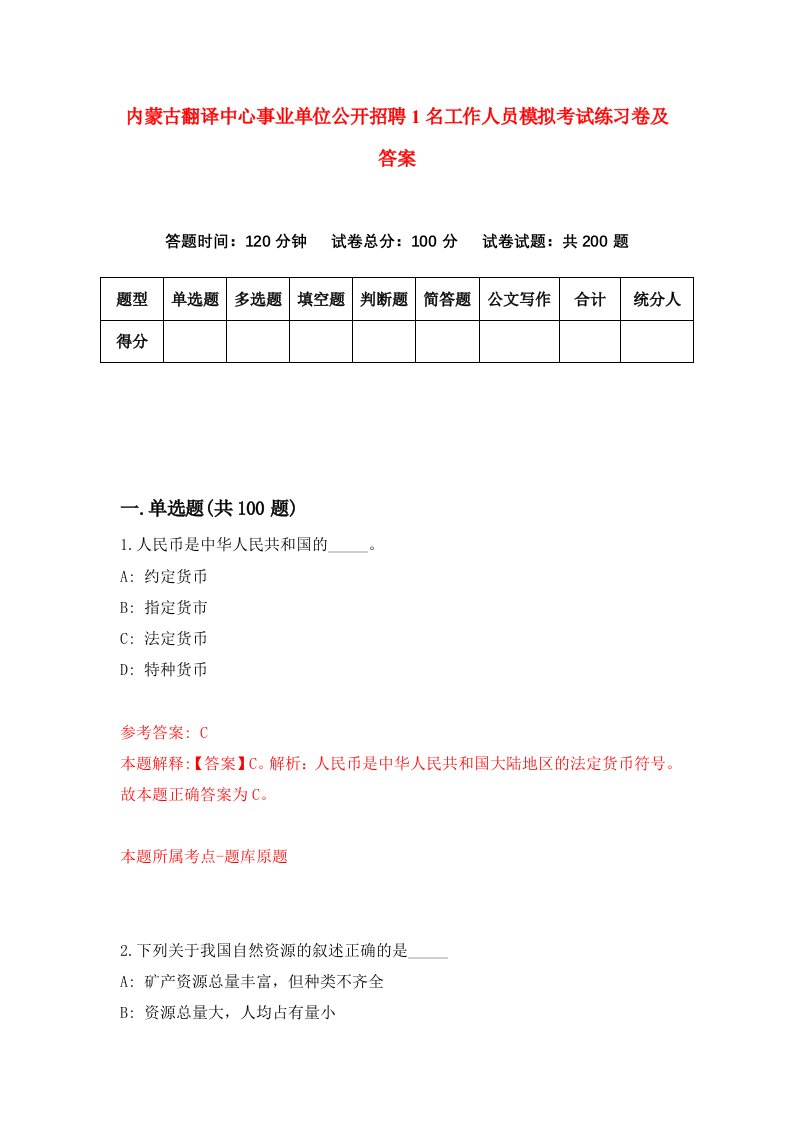 内蒙古翻译中心事业单位公开招聘1名工作人员模拟考试练习卷及答案

答题时间：120分钟　试卷总分：100分　试卷试题：共200题

| 题型 | 单选题 | 多选题 | 填空题 | 判断题 | 简答题 | 公文写作 | 合计 | 统分人 |
|---|---|---|---|---|---|---|---|---|
| 得分 | | | | | | | | |

一.单选题(共100题)

1.人民币是中华人民共和国的_____。
A: 约定货币
B: 指定货市
C: 法定货币
D: 特种货币

参考答案: C
本题解释:【答案】C。解析：人民币是中华人民共和国大陆地区的法定货币符号。故本题正确答案为C。

本题所属考点-题库原题

2.下列关于我国自然资源的叙述正确的是_____
A: 矿产资源总量丰富，但种类不齐全
B: 资源总量大，人均占有量小